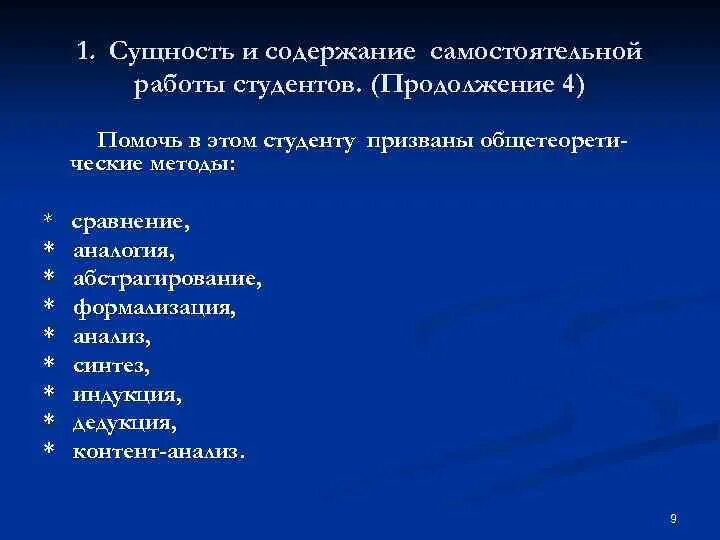 1. Сущность и содержание самостоятельной работы студентов. (Продолжение 4)

Помочь в этом студенту призваны общетеоретические методы:

* сравнение,
* аналогия,
* абстрагирование,
* формализация,
* анализ,
* синтез,
* индукция,
* дедукция,
* контент-анализ.

9